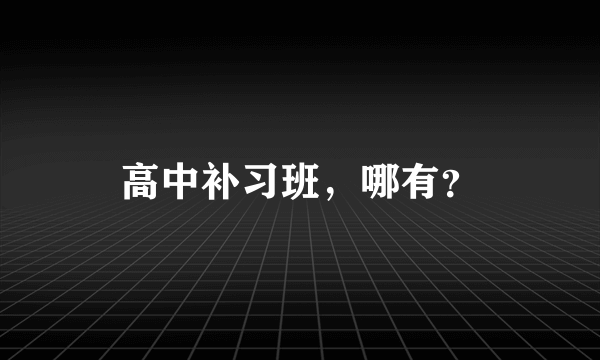 高中补习班，哪有?